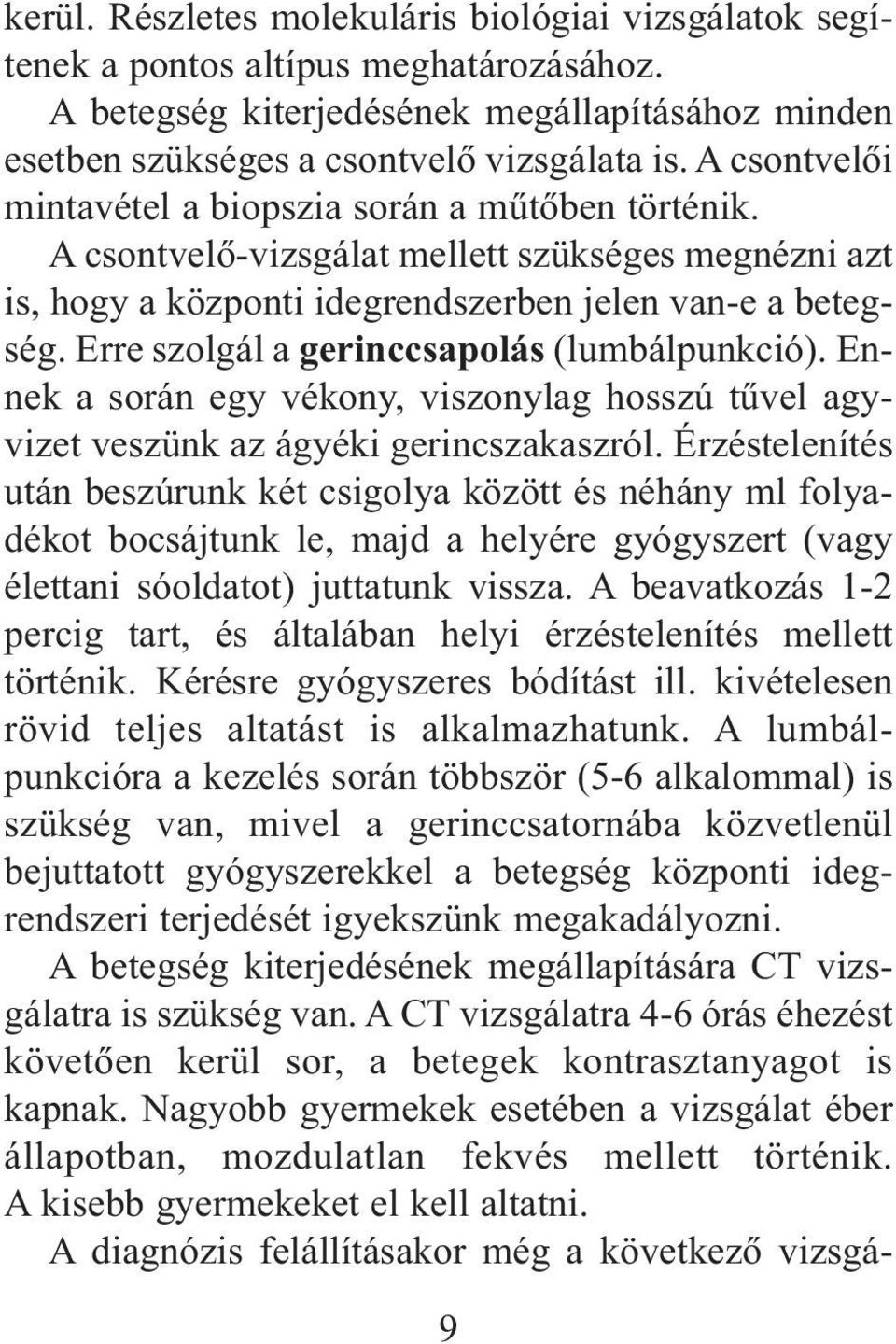 kerül. Részletes molekuláris biológiai vizsgálatok segítenek a pontos altípus meghatározásához.

A betegség kiterjedésének megállapításához minden esetben szükséges a csontvelő vizsgálata is. A csontvelői mintavétel a biopszia során a műtőben történik.

A csontvelő-vizsgálat mellett szükséges megnézni azt is, hogy a központi idegrendszerben jelen van-e a betegség. Erre szolgál a gerinccsapolás (lumbálpunkció). Ennek a során egy vékony, viszonylag hosszú tűvel agyvizet veszünk az ágyéki gerincszakaszról. Érzéstelenítés után beszúrunk két csigolya között és néhány ml folyadékot bocsájtunk le, majd a helyére gyógyszert (vagy élettani sóoldatot) juttatunk vissza. A beavatkozás 1-2 percig tart, és általában helyi érzéstelenítés mellett történik. Kérésre gyógyszeres bódítást ill. kivételesen rövid teljes altatást is alkalmazhatunk. A lumbálpunkcióra a kezelés során többször (5-6 alkalommal) is szükség van, mivel a gerinccsatornába közvetlenül bejuttatott gyógyszerekkel a betegség központi idegrendszeri terjedését igyekszünk megakadályozni.

A betegség kiterjedésének megállapítására CT vizsgálatra is szükség van. A CT vizsgálatra 4-6 órás éhezést követően kerül sor, a betegek kontrasztanyagot is kapnak. Nagyobb gyermekek esetében a vizsgálat éber állapotban, mozdulatlan fekvés mellett történik. A kisebb gyermekeket el kell altatni.

A diagnózis felállításakor még a következő vizsgá-

9